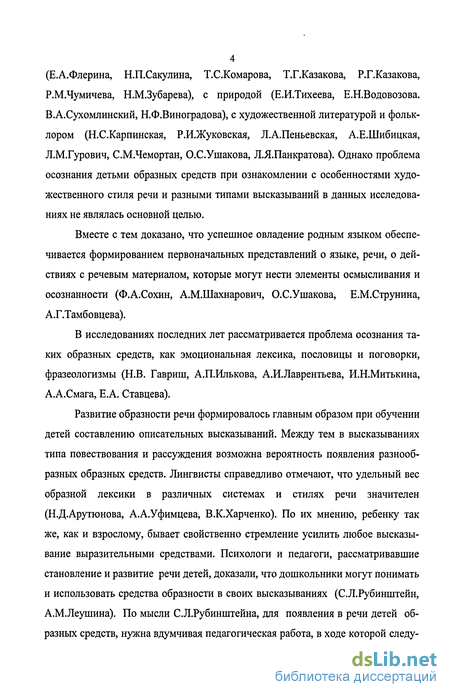 4

(Е.А.Флерина, Н.П.Сакулина, Т.С.Комарова, Т.Г.Казакова, Р.Г.Казакова, Р.М.Чумичева, Н.М.Зубарева), с природой (Е.И.Тихеева, Е.Н.Водовозова. В.А.Сухомлинский, Н.Ф.Виноградова), с художественной литературой и фольклором (Н.С.Карпинская, Р.И.Жуковская, Л.А.Пеньевская, А.Е.Шибицкая, Л.М.Гурович, С.М.Чемортан, О.С.Ушакова, Л.Я.Панкратова). Однако проблема осознания детьми образных средств при ознакомлении с особенностями художественного стиля речи и разными типами высказываний в данных исследованиях не являлась основной целью.

Вместе с тем доказано, что успешное овладение родным языком обеспечивается формированием первоначальных представлений о языке, речи, о действиях с речевым материалом, которые могут нести элементы осмысливания и осознанности (Ф.А.Сохин, А.М.Шахнарович, О.С.Ушакова, Е.М.Струнина, А.Г.Тамбовцева).

В исследованиях последних лет рассматривается проблема осознания таких образных средств, как эмоциональная лексика, пословицы и поговорки, фразеологизмы (Н.В. Гавриш, А.П.Илькова, А.И.Лаврентьева, И.Н.Митькина, А.А.Смага, Е.А. Ставцева).

Развитие образности речи формировалось главным образом при обучении детей составлению описательных высказываний. Между тем в высказываниях типа повествования и рассуждения возможна вероятность появления разнообразных образных средств. Лингвисты справедливо отмечают, что удельный вес образной лексики в различных системах и стилях речи значителен (Н.Д.Арутюнова, А.А.Уфимцева, В.К.Харченко). По их мнению, ребенку так же, как и взрослому, бывает свойственно стремление усилить любое высказывание выразительными средствами. Психологи и педагоги, рассматривавшие становление и развитие речи детей, доказали, что дошкольники могут понимать и использовать средства образности в своих высказываниях (С.Л.Рубинштейн, А.М.Леушина). По мысли С.Л.Рубинштейна, для появления в речи детей образных средств, нужна вдумчивая педагогическая работа, в ходе которой следу-

dsLib.net
библиотека диссертаций